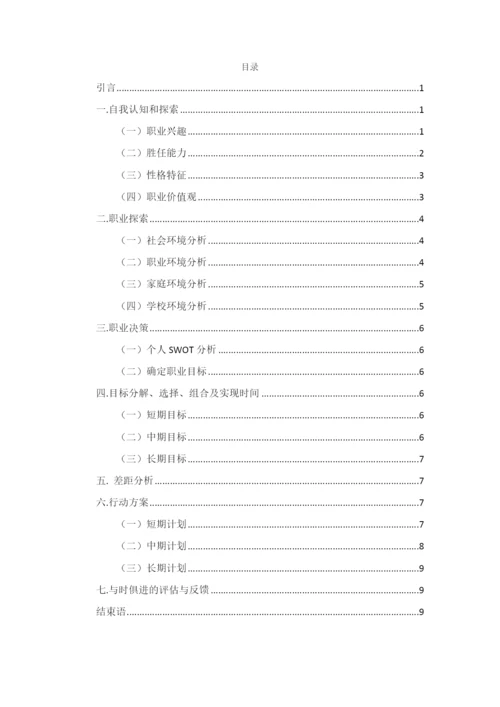 目录

引言......1

一.自我认知和探索......1

（一）职业兴趣......1

（二）胜任能力......2

（三）性格特征......3

（四）职业价值观......3

二.职业探索......4

（一）社会环境分析......4

（二）职业环境分析......4

（三）家庭环境分析......5

（四）学校环境分析......5

三.职业决策......6

（一）个人 SWOT 分析......6

（二）确定职业目标......6

四.目标分解、选择、组合及实现时间......6

（一）短期目标......6

（二）中期目标......6

（三）长期目标......7

五. 差距分析......7

六.行动方案......7

（一）短期计划......7

（二）中期计划......8

（三）长期计划......9

七.与时俱进的评估与反馈......9

结束语......9